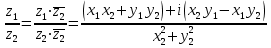 $\frac{z_1}{z_2}=\frac{z_1\cdot\overline{z_2}}{z_2\cdot\overline{z_2}}=\frac{(x_1x_2+y_1y_2)+i(x_2y_1-x_1y_2)}{x_2^2+y_2^2}$